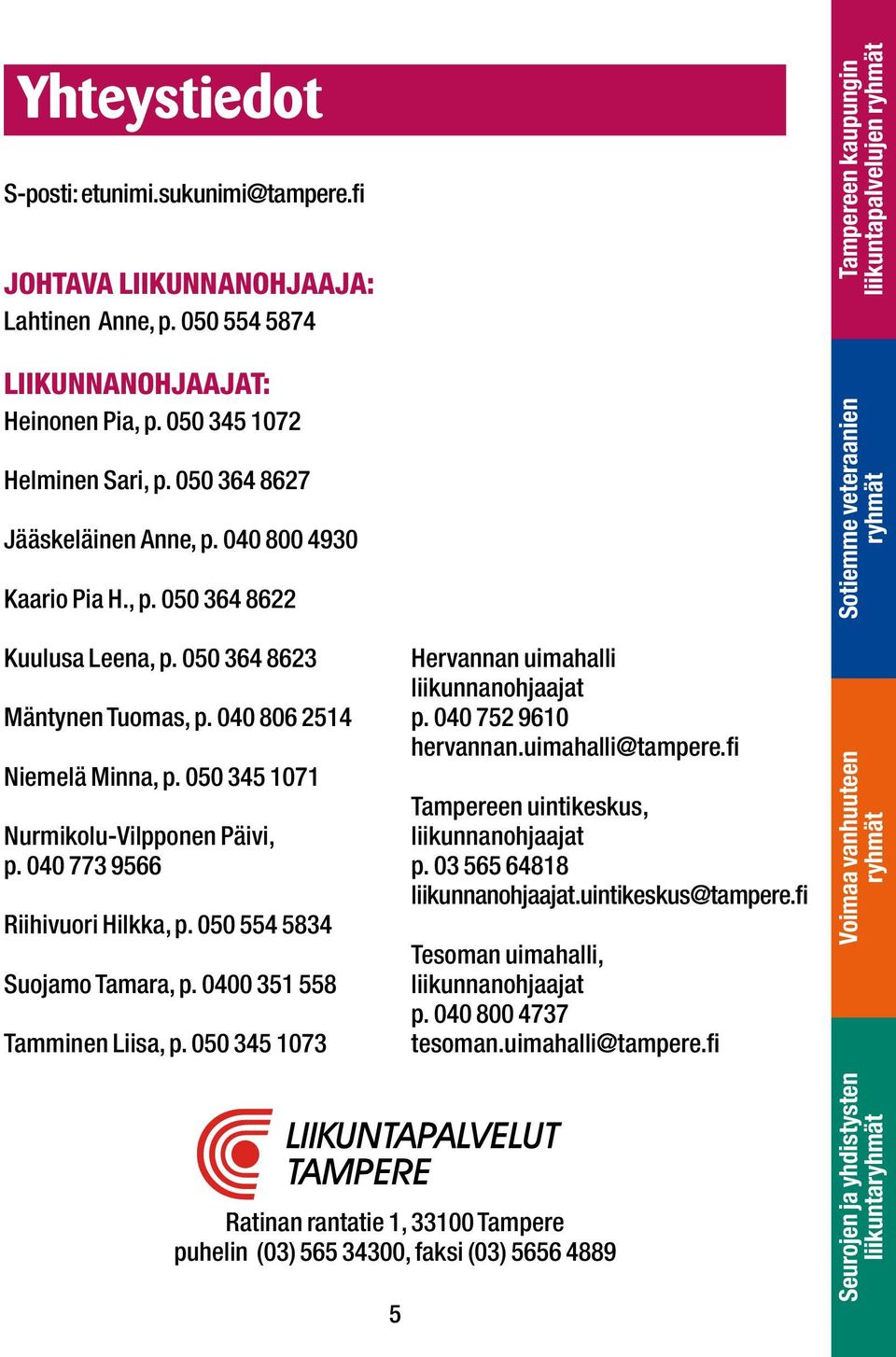 Yhteystiedot

S-posti: etunimi.sukunimi@tampere.fi

JOHTAVA LIIKUNNANOHJAAJA:
Lahtinen Anne, p. 050 554 5874

LIIKUNNANOHJAAJAT:
Heinonen Pia, p. 050 345 1072

Helminen Sari, p. 050 364 8627

Jääskeläinen Anne, p. 040 800 4930

Kaario Pia H., p. 050 364 8622

Kuulusa Leena, p. 050 364 8623

Mäntynen Tuomas, p. 040 806 2514

Niemelä Minna, p. 050 345 1071

Nurmikolu-Vilpponen Päivi, p. 040 773 9566

Riihivuori Hilkka, p. 050 554 5834

Suojamo Tamara, p. 0400 351 558

Tamminen Liisa, p. 050 345 1073

Hervannan uimahalli liikunnanohjaajat
p. 040 752 9610
hervannan.uimahalli@tampere.fi

Tampereen uintikeskus, liikunnanohjaajat
p. 03 565 64818
liikunnanohjaajat.uintikeskus@tampere.fi

Tesoman uimahalli, liikunnanohjaajat
p. 040 800 4737
tesoman.uimahalli@tampere.fi

LIIKUNTAPALVELUT
TAMPERE

Ratinan rantatie 1, 33100 Tampere
puhelin (03) 565 34300, faksi (03) 5656 4889

5

Tampereen kaupungin liikuntapalvelujen ryhmät

Sotiemme veteraanien ryhmät

Voimaa vanhuuteen ryhmät

Seurojen ja yhdistysten liikuntaryhmät